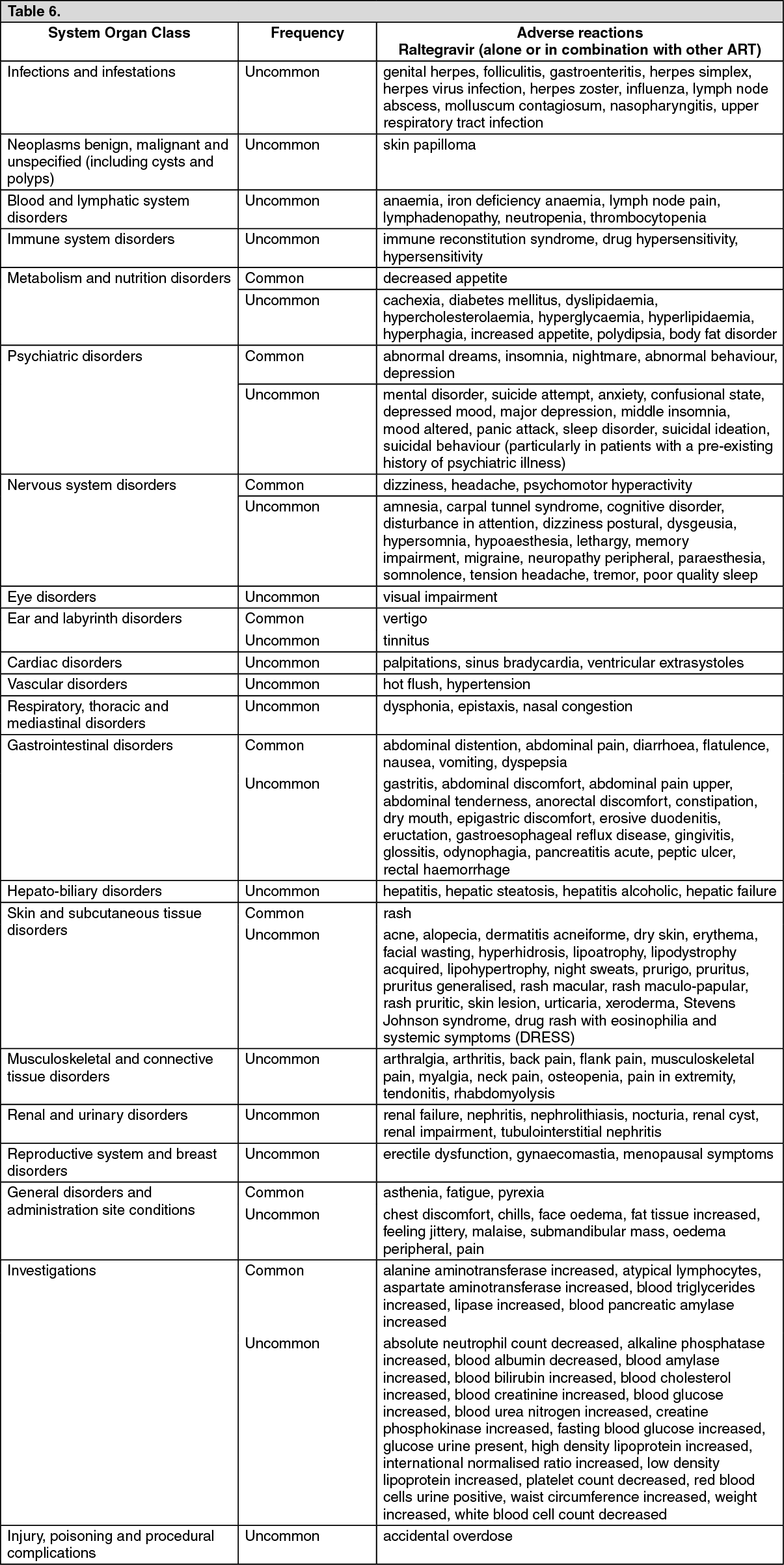 Table 6.

| System Organ Class | Frequency | Adverse reactions Raltegravir (alone or in combination with other ART) |
|---|---|---|
| Infections and infestations | Uncommon | genital herpes, folliculitis, gastroenteritis, herpes simplex, herpes virus infection, herpes zoster, influenza, lymph node abscess, molluscum contagiosum, nasopharyngitis, upper respiratory tract infection |
| Neoplasms benign, malignant and unspecified (including cysts and polyps) | Uncommon | skin papilloma |
| Blood and lymphatic system disorders | Uncommon | anaemia, iron deficiency anaemia, lymph node pain, lymphadenopathy, neutropenia, thrombocytopenia |
| Immune system disorders | Uncommon | immune reconstitution syndrome, drug hypersensitivity, hypersensitivity |
| Metabolism and nutrition disorders | Common | decreased appetite |
| | Uncommon | cachexia, diabetes mellitus, dyslipidaemia, hypercholesterolaemia, hyperglycaemia, hyperlipidaemia, hyperphagia, increased appetite, polydipsia, body fat disorder |
| Psychiatric disorders | Common | abnormal dreams, insomnia, nightmare, abnormal behaviour, depression |
| | Uncommon | mental disorder, suicide attempt, anxiety, confusional state, depressed mood, major depression, middle insomnia, mood altered, panic attack, sleep disorder, suicidal ideation, suicidal behaviour (particularly in patients with a pre-existing history of psychiatric illness) |
| Nervous system disorders | Common | dizziness, headache, psychomotor hyperactivity |
| | Uncommon | amnesia, carpal tunnel syndrome, cognitive disorder, disturbance in attention, dizziness postural, dysgeusia, hypersomnia, hypoaesthesia, lethargy, memory impairment, migraine, neuropathy peripheral, paraesthesia, somnolence, tension headache, tremor, poor quality sleep |
| Eye disorders | Uncommon | visual impairment |
| Ear and labyrinth disorders | Common | vertigo |
| | Uncommon | tinnitus |
| Cardiac disorders | Uncommon | palpitations, sinus bradycardia, ventricular extrasystoles |
| Vascular disorders | Uncommon | hot flush, hypertension |
| Respiratory, thoracic and mediastinal disorders | Uncommon | dysphonia, epistaxis, nasal congestion |
| Gastrointestinal disorders | Common | abdominal distention, abdominal pain, diarrhoea, flatulence, nausea, vomiting, dyspepsia |
| | Uncommon | gastritis, abdominal discomfort, abdominal pain upper, abdominal tenderness, anorectal discomfort, constipation, dry mouth, epigastric discomfort, erosive duodenitis, eructation, gastroesophageal reflux disease, gingivitis, glossitis, odynophagia, pancreatitis acute, peptic ulcer, rectal haemorrhage |
| Hepato-biliary disorders | Uncommon | hepatitis, hepatic steatosis, hepatitis alcoholic, hepatic failure |
| Skin and subcutaneous tissue disorders | Common | rash |
| | Uncommon | acne, alopecia, dermatitis acneiforme, dry skin, erythema, facial wasting, hyperhidrosis, lipoatrophy, lipodystrophy acquired, lipohypertrophy, night sweats, prurigo, pruritus, pruritus generalised, rash macular, rash maculo-papular, rash pruritic, skin lesion, urticaria, xeroderma, Stevens Johnson syndrome, drug rash with eosinophilia and systemic symptoms (DRESS) |
| Musculoskeletal and connective tissue disorders | Uncommon | arthralgia, arthritis, back pain, flank pain, musculoskeletal pain, myalgia, neck pain, osteopenia, pain in extremity, tendonitis, rhabdomyolysis |
| Renal and urinary disorders | Uncommon | renal failure, nephritis, nephrolithiasis, nocturia, renal cyst, renal impairment, tubulointerstitial nephritis |
| Reproductive system and breast disorders | Uncommon | erectile dysfunction, gynaecomastia, menopausal symptoms |
| General disorders and administration site conditions | Common | asthenia, fatigue, pyrexia |
| | Uncommon | chest discomfort, chills, face oedema, fat tissue increased, feeling jittery, malaise, submandibular mass, oedema peripheral, pain |
| Investigations | Common | alanine aminotransferase increased, atypical lymphocytes, aspartate aminotransferase increased, blood triglycerides increased, lipase increased, blood pancreatic amylase increased |
| | Uncommon | absolute neutrophil count decreased, alkaline phosphatase increased, blood albumin decreased, blood amylase increased, blood bilirubin increased, blood cholesterol increased, blood creatinine increased, blood glucose increased, blood urea nitrogen increased, creatine phosphokinase increased, fasting blood glucose increased, glucose urine present, high density lipoprotein increased, international normalised ratio increased, low density lipoprotein increased, platelet count decreased, red blood cells urine positive, waist circumference increased, weight increased, white blood cell count decreased |
| Injury, poisoning and procedural complications | Uncommon | accidental overdose |